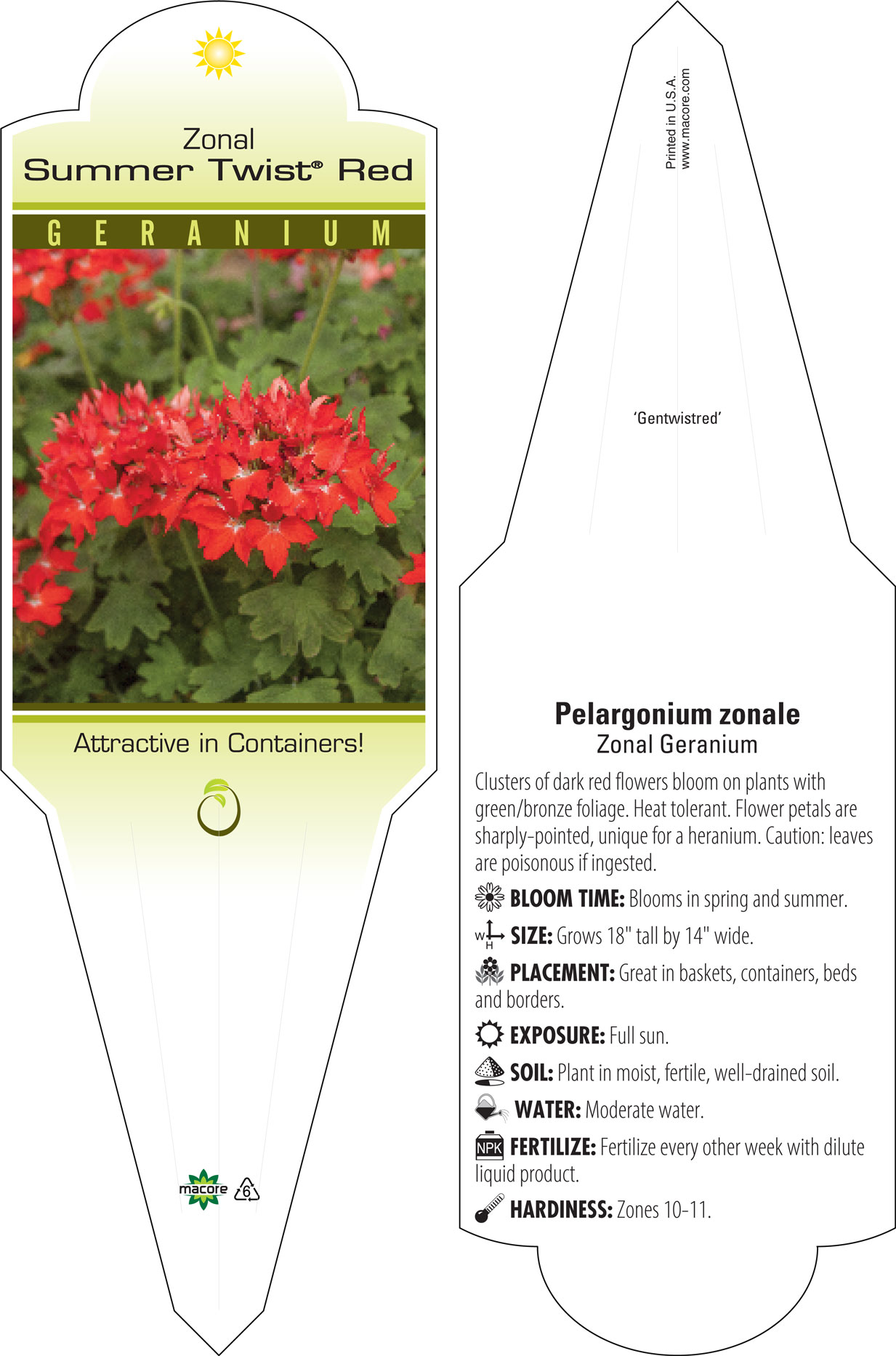 Zonal
Summer Twist® Red

GERANIUM

Attractive in Containers!

macore 6

Printed in U.S.A.
www.macore.com

'Gentwistred'

Pelargonium zonale
Zonal Geranium

Clusters of dark red flowers bloom on plants with green/bronze foliage. Heat tolerant. Flower petals are sharply-pointed, unique for a heranium. Caution: leaves are poisonous if ingested.

BLOOM TIME: Blooms in spring and summer.

W H SIZE: Grows 18" tall by 14" wide.

PLACEMENT: Great in baskets, containers, beds and borders.

EXPOSURE: Full sun.

SOIL: Plant in moist, fertile, well-drained soil.

WATER: Moderate water.

NPK FERTILIZE: Fertilize every other week with dilute liquid product.

HARDINESS: Zones 10-11.